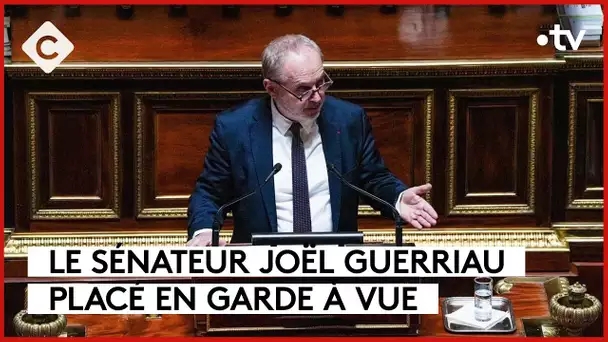 C

•tv

LE SÉNATEUR JOËL GUERRIAU PLACÉ EN GARDE À VUE